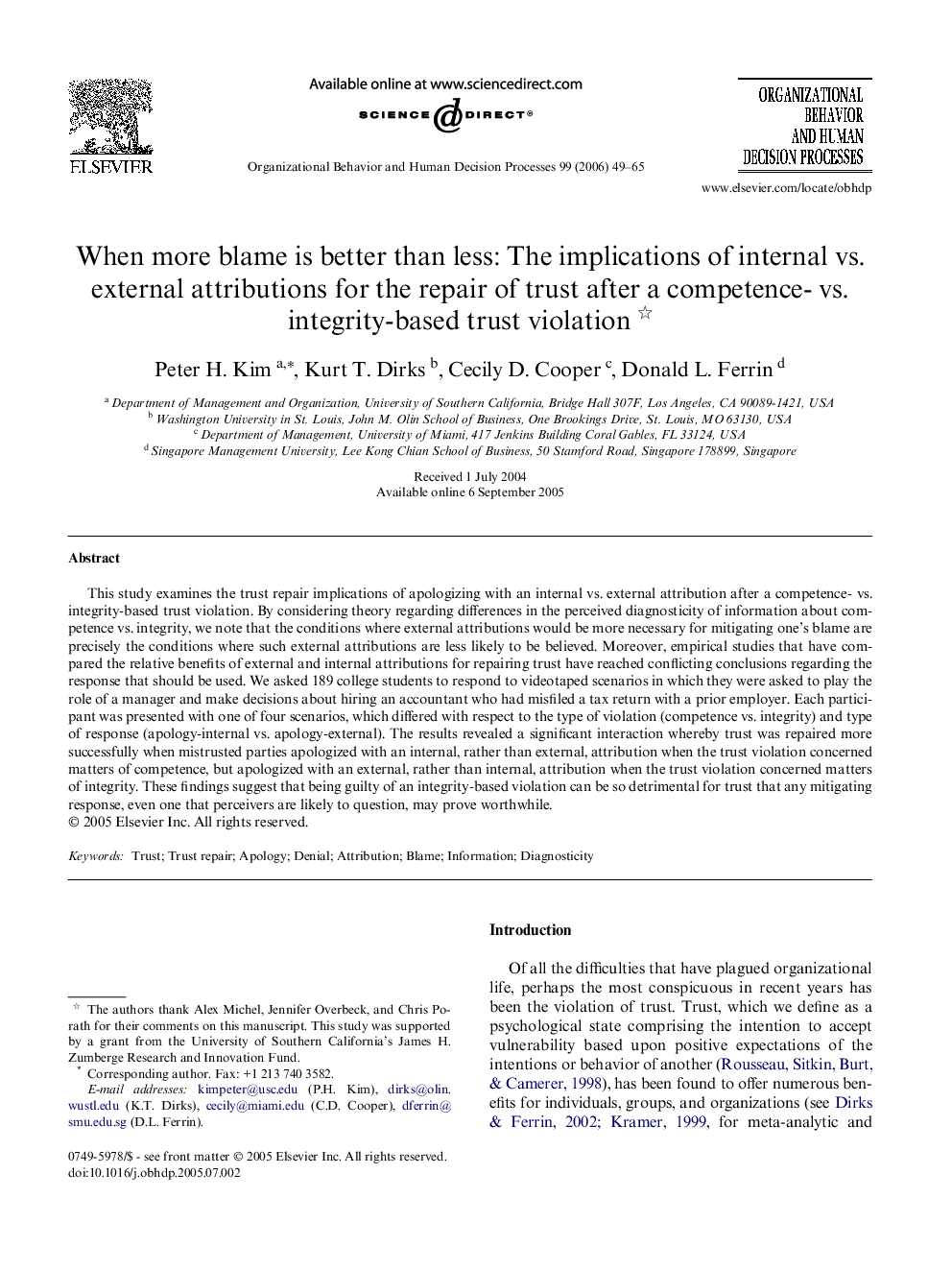 ELSEVIER

Available online at www.sciencedirect.com

SCIENCE DIRECT®

Organizational Behavior and Human Decision Processes 99 (2006) 49–65

ORGANIZATIONAL BEHAVIOR AND HUMAN DECISION PROCESSES

www.elsevier.com/locate/obhdp

When more blame is better than less: The implications of internal vs. external attributions for the repair of trust after a competence- vs. integrity-based trust violation ☆

Peter H. Kim $^{a,*}$, Kurt T. Dirks $^{b}$, Cecily D. Cooper $^{c}$, Donald L. Ferrin $^{d}$

$^{a}$ Department of Management and Organization, University of Southern California, Bridge Hall 307F, Los Angeles, CA 90089-1421, USA
$^{b}$ Washington University in St. Louis, John M. Olin School of Business, One Brookings Drive, St. Louis, MO 63130, USA
$^{c}$ Department of Management, University of Miami, 417 Jenkins Building Coral Gables, FL 33124, USA
$^{d}$ Singapore Management University, Lee Kong Chian School of Business, 50 Stamford Road, Singapore 178899, Singapore

Received 1 July 2004
Available online 6 September 2005

Abstract

This study examines the trust repair implications of apologizing with an internal vs. external attribution after a competence- vs. integrity-based trust violation. By considering theory regarding differences in the perceived diagnosticity of information about competence vs. integrity, we note that the conditions where external attributions would be more necessary for mitigating one's blame are precisely the conditions where such external attributions are less likely to be believed. Moreover, empirical studies that have compared the relative benefits of external and internal attributions for repairing trust have reached conflicting conclusions regarding the response that should be used. We asked 189 college students to respond to videotaped scenarios in which they were asked to play the role of a manager and make decisions about hiring an accountant who had misfiled a tax return with a prior employer. Each participant was presented with one of four scenarios, which differed with respect to the type of violation (competence vs. integrity) and type of response (apology-internal vs. apology-external). The results revealed a significant interaction whereby trust was repaired more successfully when mistrusted parties apologized with an internal, rather than external, attribution when the trust violation concerned matters of competence, but apologized with an external, rather than internal, attribution when the trust violation concerned matters of integrity. These findings suggest that being guilty of an integrity-based violation can be so detrimental for trust that any mitigating response, even one that perceivers are likely to question, may prove worthwhile.
© 2005 Elsevier Inc. All rights reserved.

Keywords: Trust; Trust repair; Apology; Denial; Attribution; Blame; Information; Diagnosticity

☆ The authors thank Alex Michel, Jennifer Overbeck, and Chris Porath for their comments on this manuscript. This study was supported by a grant from the University of Southern California's James H. Zumberge Research and Innovation Fund.
* Corresponding author. Fax: +1 213 740 3582.
E-mail addresses: kimpeter@usc.edu (P.H. Kim), dirks@olin.wustl.edu (K.T. Dirks), cecily@miami.edu (C.D. Cooper), dferrin@smu.edu.sg (D.L. Ferrin).

0749-5978/$ - see front matter © 2005 Elsevier Inc. All rights reserved.
doi:10.1016/j.obhdp.2005.07.002

Introduction

Of all the difficulties that have plagued organizational life, perhaps the most conspicuous in recent years has been the violation of trust. Trust, which we define as a psychological state comprising the intention to accept vulnerability based upon positive expectations of the intentions or behavior of another (Rousseau, Sitkin, Burt, & Camerer, 1998), has been found to offer numerous benefits for individuals, groups, and organizations (see Dirks & Ferrin, 2002; Kramer, 1999, for meta-analytic and